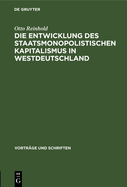 DE GRUYTER

Otto Reinhold

DIE ENTWICKLUNG DES STAATSMONOPOLISTISCHEN KAPITALISMUS IN WESTDEUTSCHLAND

VORTRÄGE UND SCHRIFTEN

DE
G